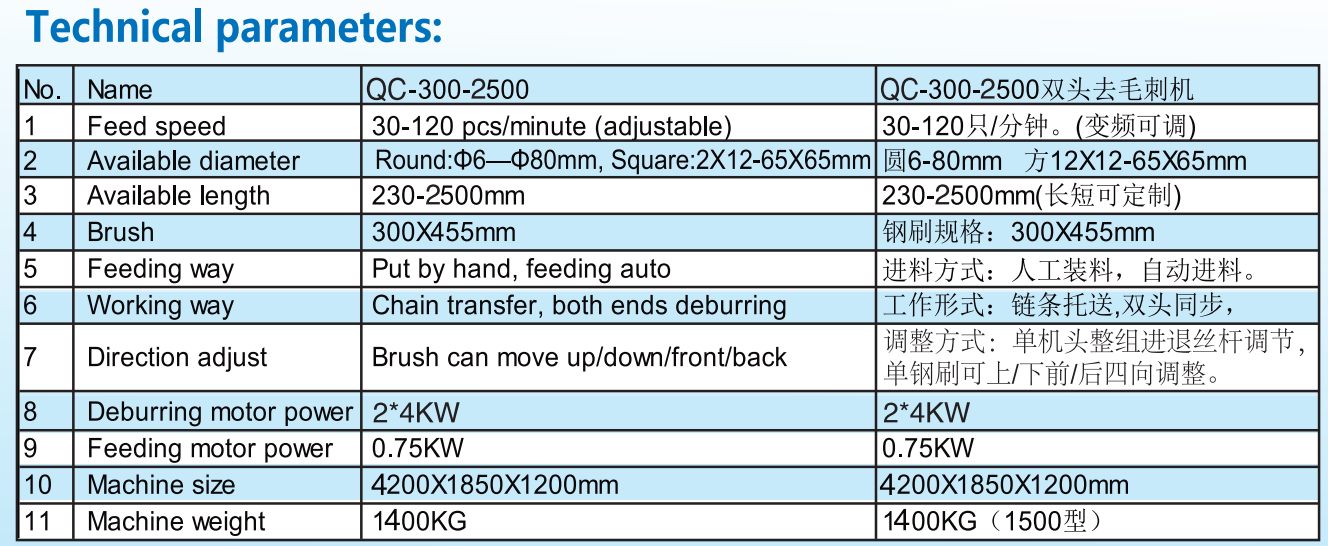 Technical parameters:

| No. | Name | QC-300-2500 | QC-300-2500双头去毛刺机 |
|---|---|---|---|
| 1 | Feed speed | 30-120 pcs/minute (adjustable) | 30-120只/分钟。(变频可调) |
| 2 | Available diameter | Round:Φ6—Φ80mm, Square:2X12-65X65mm | 圆6-80mm 方12X12-65X65mm |
| 3 | Available length | 230-2500mm | 230-2500mm(长短可定制) |
| 4 | Brush | 300X455mm | 钢刷规格：300X455mm |
| 5 | Feeding way | Put by hand, feeding auto | 进料方式：人工装料，自动进料。 |
| 6 | Working way | Chain transfer, both ends deburring | 工作形式：链条托送,双头同步， |
| 7 | Direction adjust | Brush can move up/down/front/back | 调整方式：单机头整组进退丝杆调节，单钢刷可上/下前/后四向调整。 |
| 8 | Deburring motor power | 2*4KW | 2*4KW |
| 9 | Feeding motor power | 0.75KW | 0.75KW |
| 10 | Machine size | 4200X1850X1200mm | 4200X1850X1200mm |
| 11 | Machine weight | 1400KG | 1400KG（1500型） |